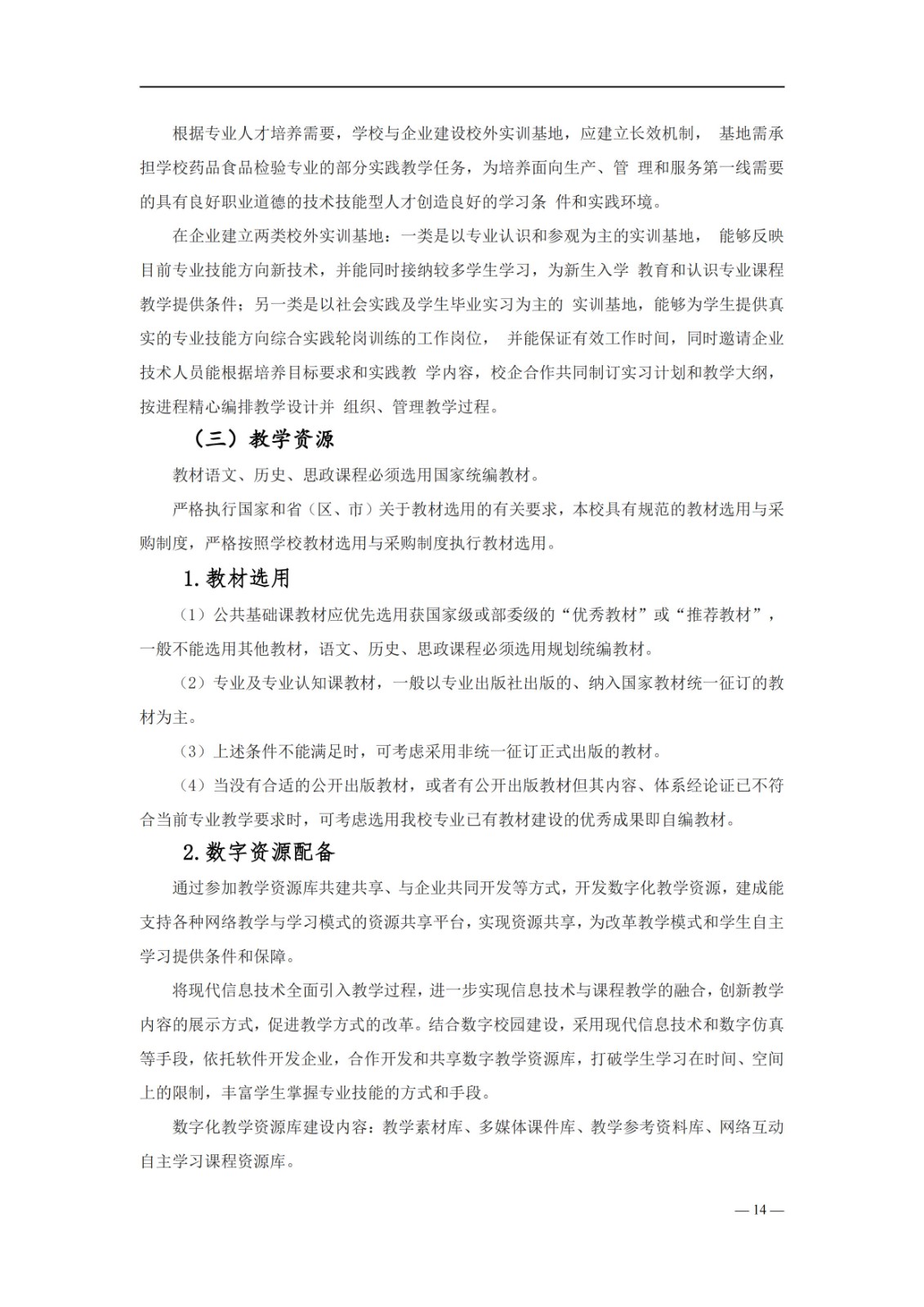 根据专业人才培养需要，学校与企业建设校外实训基地，应建立长效机制， 基地需承担学校药品食品检验专业的部分实践教学任务，为培养面向生产、管 理和服务第一线需要的具有良好职业道德的技术技能型人才创造良好的学习条 件和实践环境。

在企业建立两类校外实训基地：一类是以专业认识和参观为主的实训基地， 能够反映目前专业技能方向新技术，并能同时接纳较多学生学习，为新生入学 教育和认识专业课程教学提供条件；另一类是以社会实践及学生毕业实习为主的 实训基地，能够为学生提供真实的专业技能方向综合实践轮岗训练的工作岗位， 并能保证有效工作时间，同时邀请企业技术人员能根据培养目标要求和实践教 学内容，校企合作共同制订实习计划和教学大纲，按进程精心编排教学设计并 组织、管理教学过程。

（三）教学资源

教材语文、历史、思政课程必须选用国家统编教材。

严格执行国家和省（区、市）关于教材选用的有关要求，本校具有规范的教材选用与采购制度，严格按照学校教材选用与采购制度执行教材选用。

1.教材选用

（1）公共基础课教材应优先选用获国家级或部委级的“优秀教材”或“推荐教材”，一般不能选用其他教材，语文、历史、思政课程必须选用规划统编教材。

（2）专业及专业认知课教材，一般以专业出版社出版的、纳入国家教材统一征订的教材为主。

（3）上述条件不能满足时，可考虑采用非统一征订正式出版的教材。

（4）当没有合适的公开出版教材，或者有公开出版教材但其内容、体系经论证已不符合当前专业教学要求时，可考虑选用我校专业已有教材建设的优秀成果即自编教材。

2.数字资源配备

通过参加教学资源库共建共享、与企业共同开发等方式，开发数字化教学资源，建成能支持各种网络教学与学习模式的资源共享平台，实现资源共享，为改革教学模式和学生自主学习提供条件和保障。

将现代信息技术全面引入教学过程，进一步实现信息技术与课程教学的融合，创新教学内容的展示方式，促进教学方式的改革。结合数字校园建设，采用现代信息技术和数字仿真等手段，依托软件开发企业，合作开发和共享数字教学资源库，打破学生学习在时间、空间上的限制，丰富学生掌握专业技能的方式和手段。

数字化教学资源库建设内容：教学素材库、多媒体课件库、教学参考资料库、网络互动自主学习课程资源库。

— 14 —